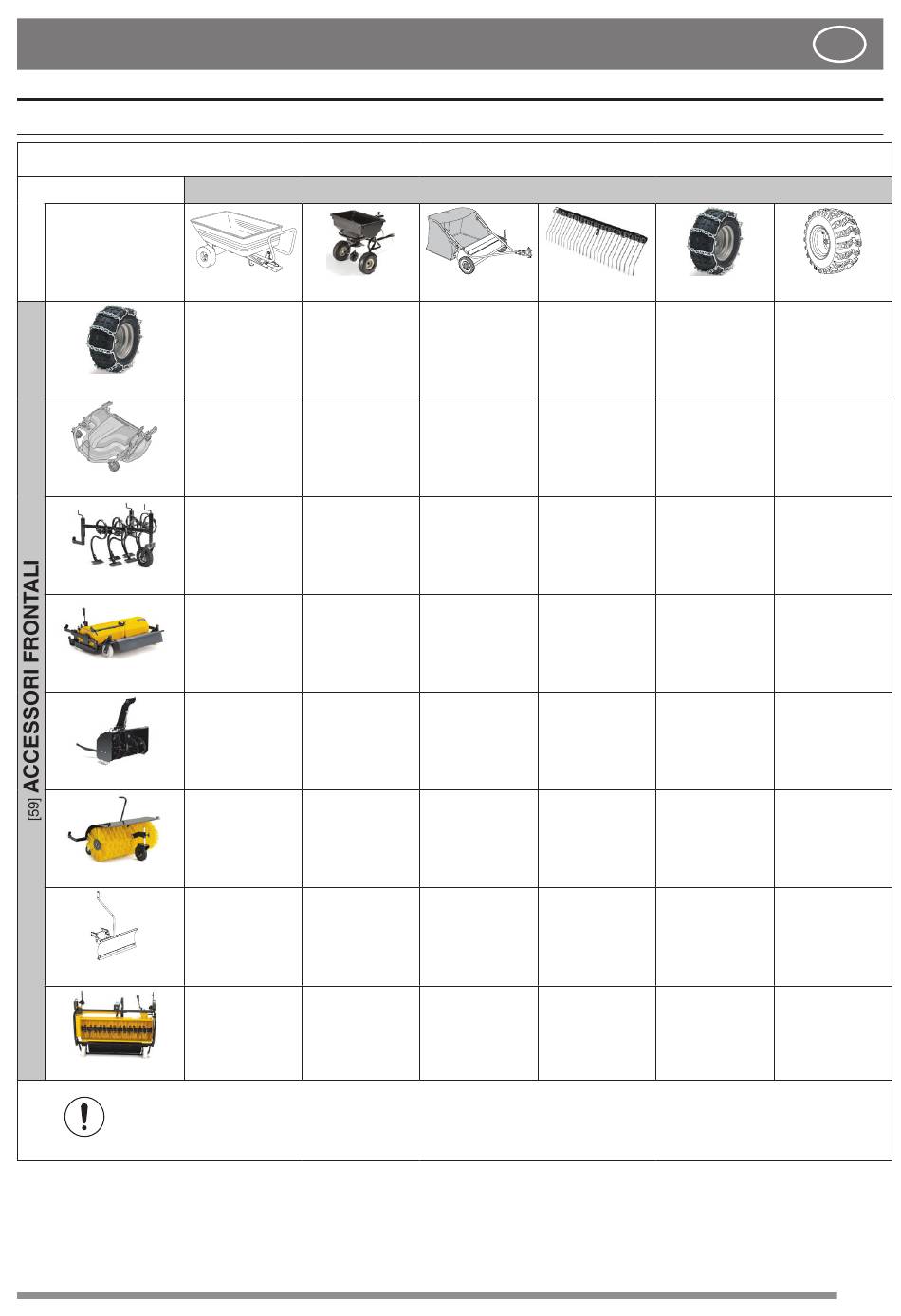 [59] ACCESSORI FRONTALI